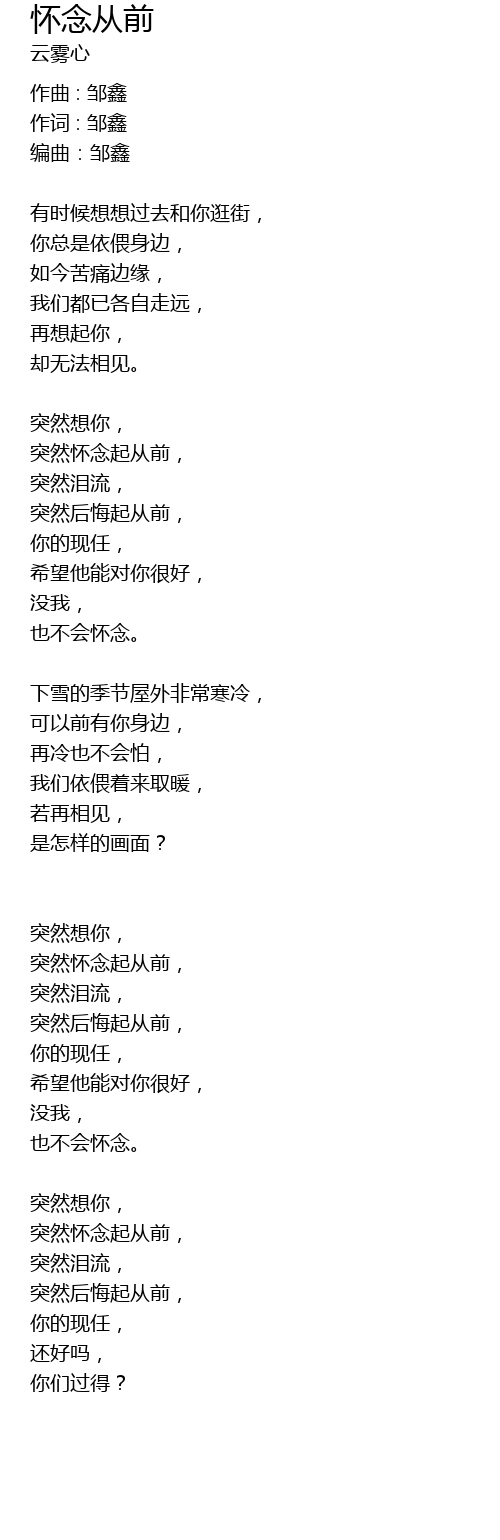 怀念从前
云雾心

作曲：邹鑫
作词：邹鑫
编曲：邹鑫

有时候想想过去和你逛街，
你总是依偎身边，
如今苦痛边缘，
我们都已各自走远，
再想起你，
却无法相见。

突然想你，
突然怀念起从前，
突然泪流，
突然后悔起从前，
你的现任，
希望他能对你很好，
没我，
也不会怀念。

下雪的季节屋外非常寒冷，
可以前有你身边，
再冷也不会怕，
我们依偎着来取暖，
若再相见，
是怎样的画面？

突然想你，
突然怀念起从前，
突然泪流，
突然后悔起从前，
你的现任，
希望他能对你很好，
没我，
也不会怀念。

突然想你，
突然怀念起从前，
突然泪流，
突然后悔起从前，
你的现任，
还好吗，
你们过得？